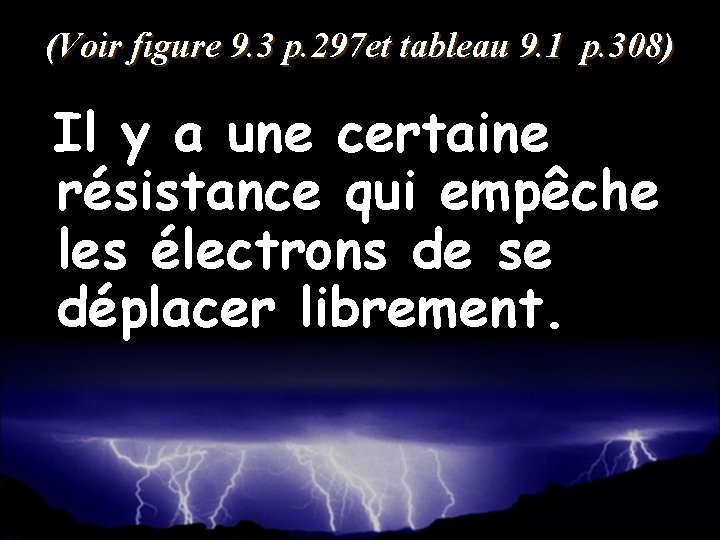 (Voir figure 9.3 p.297et tableau 9.1 p.308)

Il y a une certaine résistance qui empêche les électrons de se déplacer librement.